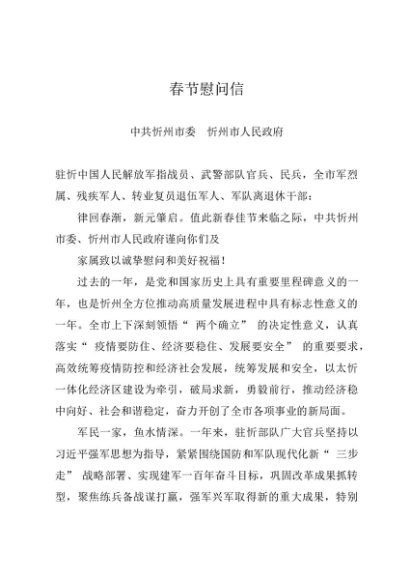 春节慰问信

中共忻州市委　忻州市人民政府

驻忻中国人民解放军指战员、武警部队官兵、民兵，全市军烈属、残疾军人、转业复员退伍军人、军队离退休干部：

律回春渐，新元肇启。值此新春佳节来临之际，中共忻州市委、忻州市人民政府谨向你们及

家属致以诚挚慰问和美好祝福！

过去的一年，是党和国家历史上具有重要里程碑意义的一年，也是忻州全方位推动高质量发展进程中具有标志性意义的一年。全市上下深刻领悟“两个确立”的决定性意义，认真落实“疫情要防住、经济要稳住、发展要安全”的重要要求，高效统筹疫情防控和经济社会发展，统筹发展和安全，以太忻一体化经济区建设为牵引，破局求新，勇毅前行，推动经济稳中向好、社会和谐稳定，奋力开创了全市各项事业的新局面。

军民一家，鱼水情深。一年来，驻忻部队广大官兵坚持以习近平强军思想为指导，紧紧围绕国防和军队现代化新“三步走”战略部署、实现建军一百年奋斗目标，巩固改革成果抓转型，聚焦练兵备战谋打赢，强军兴军取得新的重大成果，特别